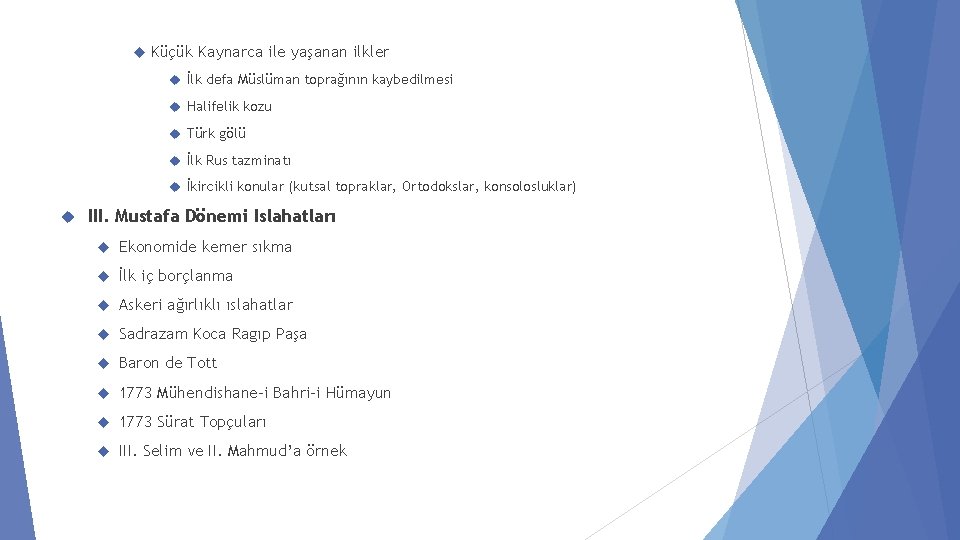 Küçük Kaynarca ile yaşanan ilkler

İlk defa Müslüman toprağının kaybedilmesi

Halifelik kozu

Türk gölü

İlk Rus tazminatı

İkircikli konular (kutsal topraklar, Ortodokslar, konsolosluklar)

III. Mustafa Dönemi Islahatları

Ekonomide kemer sıkma

İlk iç borçlanma

Askeri ağırlıklı ıslahatlar

Sadrazam Koca Ragıp Paşa

Baron de Tott

1773 Mühendishane-i Bahri-i Hümayun

1773 Sürat Topçuları

III. Selim ve II. Mahmud'a örnek